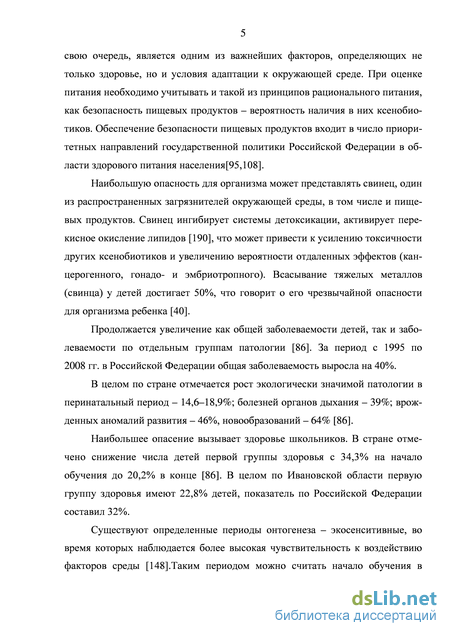 5

свою очередь, является одним из важнейших факторов, определяющих не только здоровье, но и условия адаптации к окружающей среде. При оценке питания необходимо учитывать и такой из принципов рационального питания, как безопасность пищевых продуктов – вероятность наличия в них ксенобиотиков. Обеспечение безопасности пищевых продуктов входит в число приоритетных направлений государственной политики Российской Федерации в области здорового питания населения[95,108].

Наибольшую опасность для организма может представлять свинец, один из распространенных загрязнителей окружающей среды, в том числе и пищевых продуктов. Свинец ингибирует системы детоксикации, активирует перекисное окисление липидов [190], что может привести к усилению токсичности других ксенобиотиков и увеличению вероятности отдаленных эффектов (канцерогенного, гонадо- и эмбриотропного). Всасывание тяжелых металлов (свинца) у детей достигает 50%, что говорит о его чрезвычайной опасности для организма ребенка [40].

Продолжается увеличение как общей заболеваемости детей, так и заболеваемости по отдельным группам патологии [86]. За период с 1995 по 2008 гг. в Российской Федерации общая заболеваемость выросла на 40%.

В целом по стране отмечается рост экологически значимой патологии в перинатальный период – 14,6–18,9%; болезней органов дыхания – 39%; врожденных аномалий развития – 46%, новообразований – 64% [86].

Наибольшее опасение вызывает здоровье школьников. В стране отмечено снижение числа детей первой группы здоровья с 34,3% на начало обучения до 20,2% в конце [86]. В целом по Ивановской области первую группу здоровья имеют 22,8% детей, показатель по Российской Федерации составил 32%.

Существуют определенные периоды онтогенеза – экосенситивные, во время которых наблюдается более высокая чувствительность к воздействию факторов среды [148].Таким периодом можно считать начало обучения в

dsLib.net
библиотека диссертаций